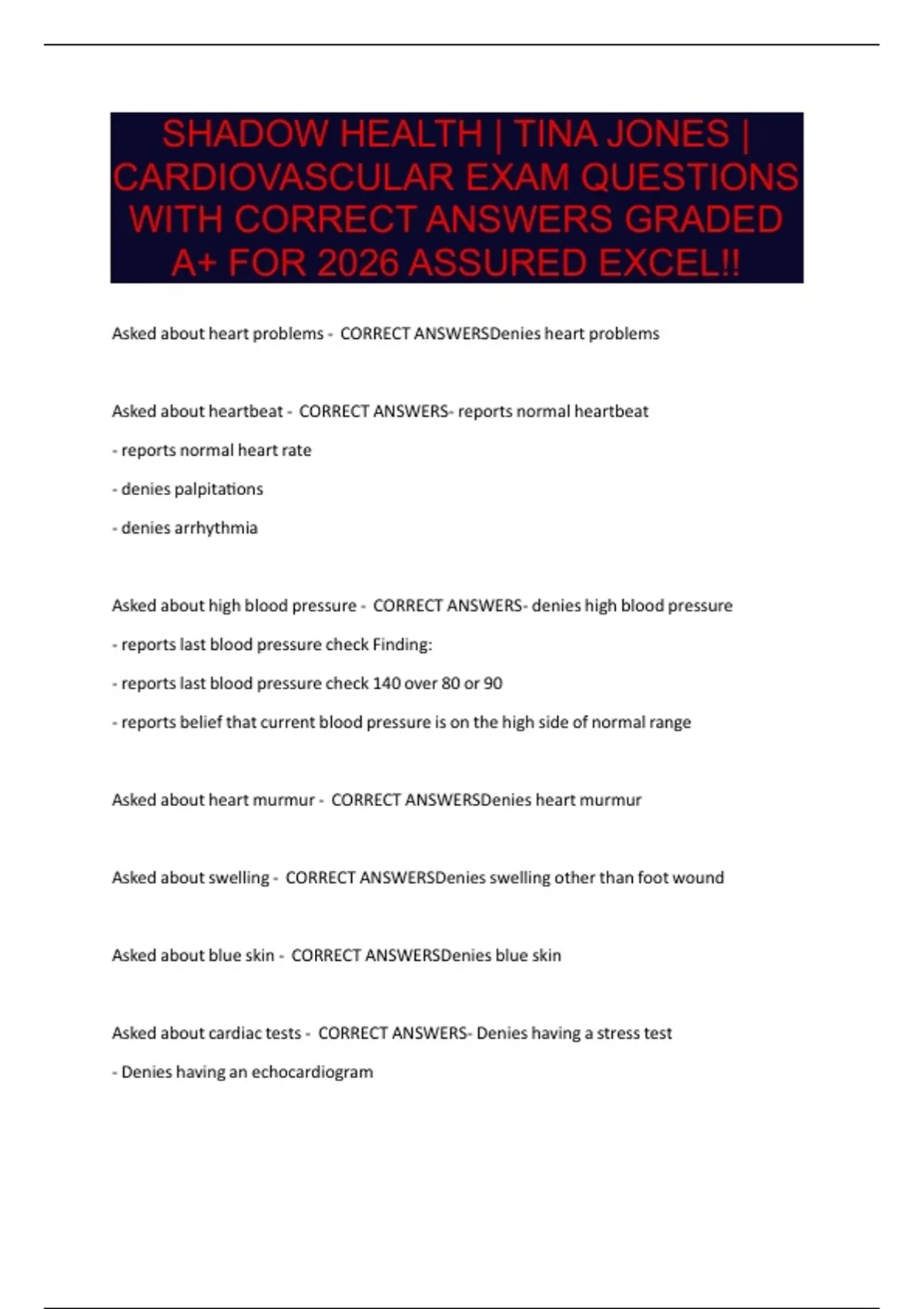 SHADOW HEALTH | TINA JONES | CARDIOVASCULAR EXAM QUESTIONS WITH CORRECT ANSWERS GRADED A+ FOR 2026 ASSURED EXCEL!!

Asked about heart problems - CORRECT ANSWERSDenies heart problems

Asked about heartbeat - CORRECT ANSWERS- reports normal heartbeat

- reports normal heart rate

- denies palpitations

- denies arrhythmia

Asked about high blood pressure - CORRECT ANSWERS- denies high blood pressure

- reports last blood pressure check Finding:

- reports last blood pressure check 140 over 80 or 90

- reports belief that current blood pressure is on the high side of normal range

Asked about heart murmur - CORRECT ANSWERSDenies heart murmur

Asked about swelling - CORRECT ANSWERSDenies swelling other than foot wound

Asked about blue skin - CORRECT ANSWERSDenies blue skin

Asked about cardiac tests - CORRECT ANSWERS- Denies having a stress test

- Denies having an echocardiogram